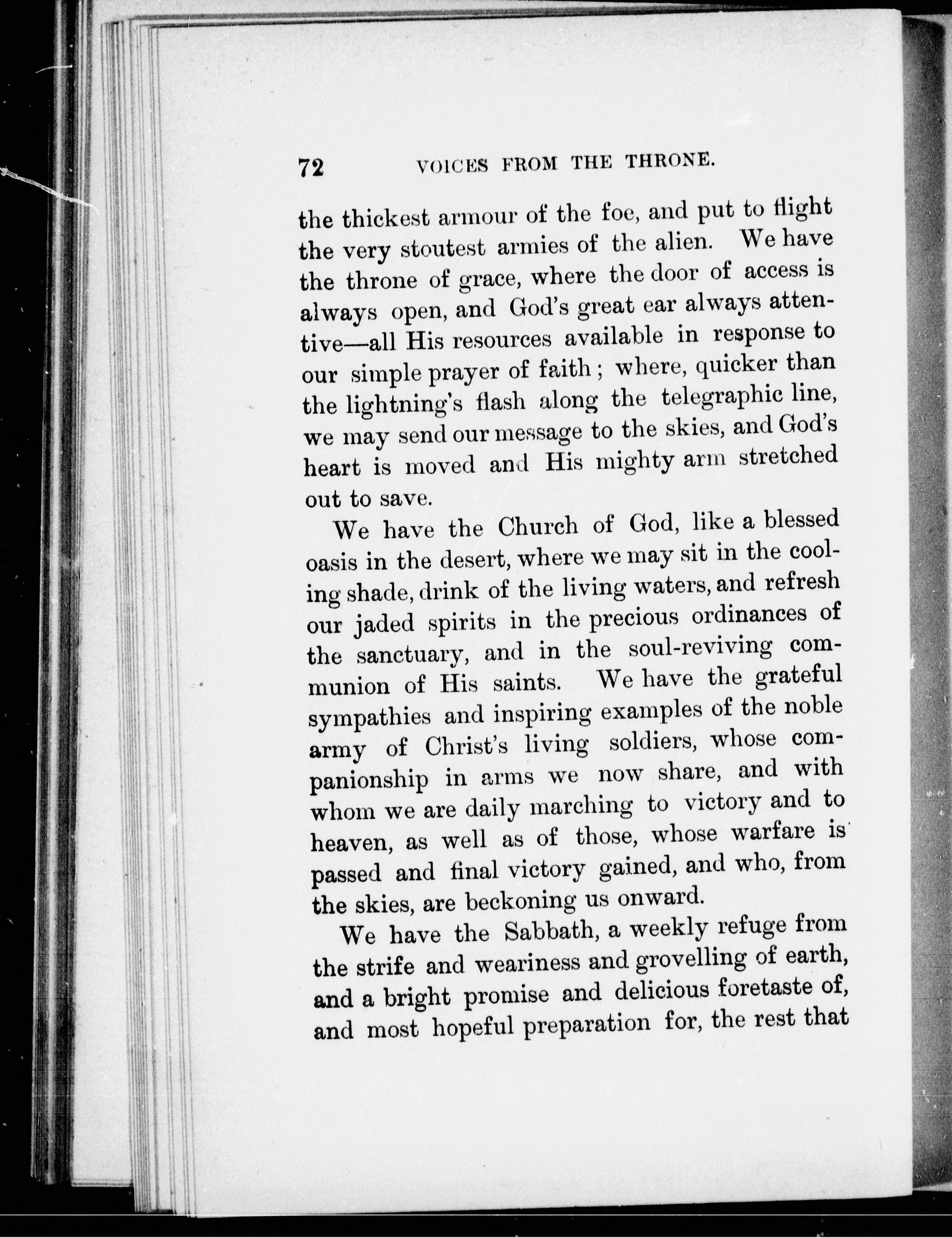 72 VOICES FROM THE THRONE.

the thickest armour of the foe, and put to flight the very stoutest armies of the alien. We have the throne of grace, where the door of access is always open, and God's great ear always attentive—all His resources available in response to our simple prayer of faith; where, quicker than the lightning's flash along the telegraphic line, we may send our message to the skies, and God's heart is moved and His mighty arm stretched out to save.

We have the Church of God, like a blessed oasis in the desert, where we may sit in the cooling shade, drink of the living waters, and refresh our jaded spirits in the precious ordinances of the sanctuary, and in the soul-reviving communion of His saints. We have the grateful sympathies and inspiring examples of the noble army of Christ's living soldiers, whose companionship in arms we now share, and with whom we are daily marching to victory and to heaven, as well as of those, whose warfare is passed and final victory gained, and who, from the skies, are beckoning us onward.

We have the Sabbath, a weekly refuge from the strife and weariness and grovelling of earth, and a bright promise and delicious foretaste of, and most hopeful preparation for, the rest that